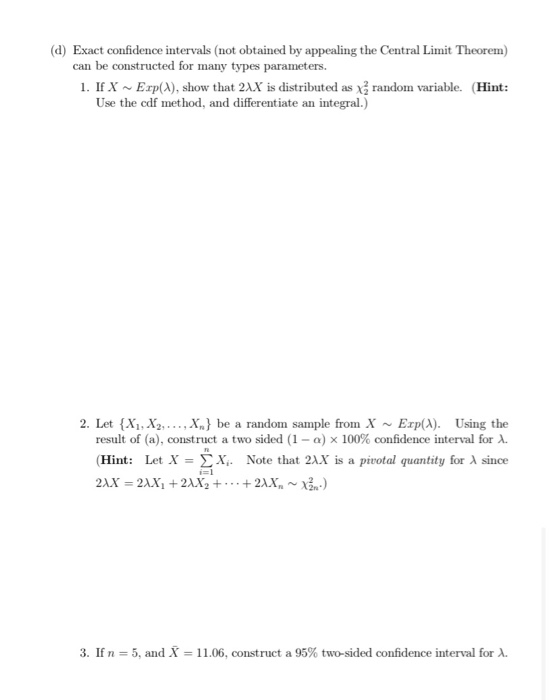 (d) Exact confidence intervals (not obtained by appealing the Central Limit Theorem) can be constructed for many types parameters.

1. If $X \sim Exp(\lambda)$, show that $2\lambda X$ is distributed as $\chi^2_2$ random variable. (**Hint:** Use the cdf method, and differentiate an integral.)

2. Let $\{X_1, X_2, \ldots, X_n\}$ be a random sample from $X \sim Exp(\lambda)$. Using the result of (a), construct a two sided $(1-\alpha) \times 100\%$ confidence interval for $\lambda$. (**Hint:** Let $X = \sum_{i=1}^{n} X_i$. Note that $2\lambda X$ is a *pivotal quantity* for $\lambda$ since $2\lambda X = 2\lambda X_1 + 2\lambda X_2 + \cdots + 2\lambda X_n \sim \chi^2_{2n}$.)

3. If $n = 5$, and $\bar{X} = 11.06$, construct a 95% two-sided confidence interval for $\lambda$.